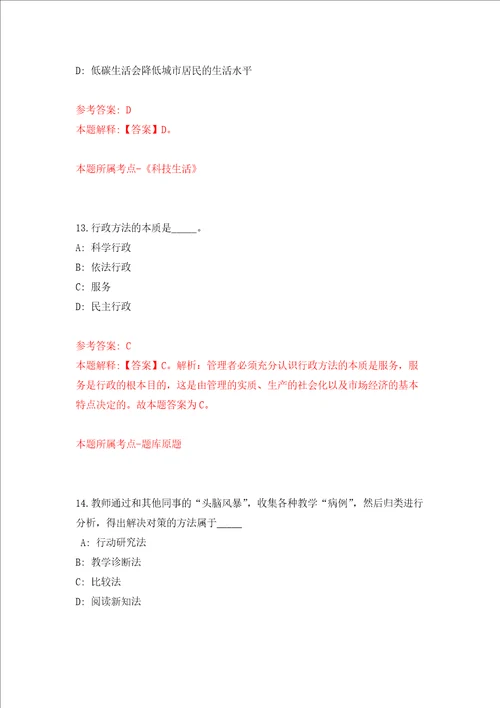 D: 低碳生活会降低城市居民的生活水平

参考答案: D
本题解释:【答案】D。

本题所属考点-《科技生活》

13.行政方法的本质是_____。
A: 科学行政
B: 依法行政
C: 服务
D: 民主行政

参考答案: C
本题解释:【答案】C。解析:管理者必须充分认识行政方法的本质是服务,服务是行政的根本目的,这是由管理的实质、生产的社会化以及市场经济的基本特点决定的。故本题答案为C。

本题所属考点-题库原题

14.教师通过和其他同事的“头脑风暴”,收集各种教学“病例”,然后归类进行分析,得出解决对策的方法属于_____
A: 行动研究法
B: 教学诊断法
C: 比较法
D: 阅读新知法